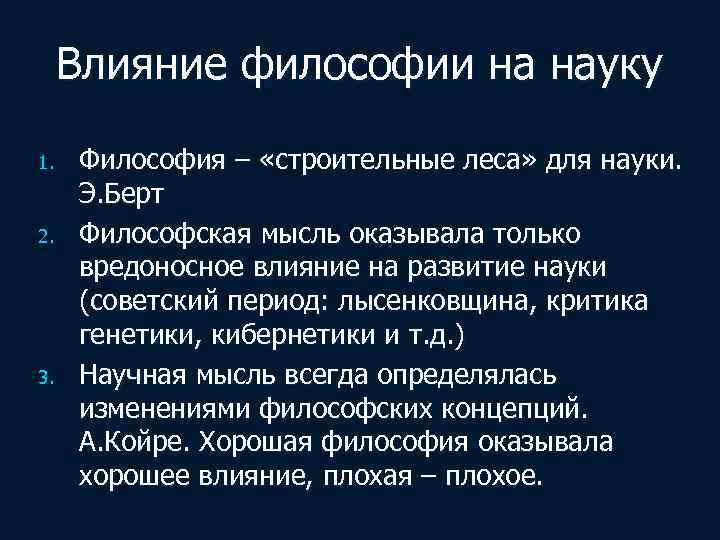 Влияние философии на науку

1. Философия – «строительные леса» для науки. Э.Берт

2. Философская мысль оказывала только вредоносное влияние на развитие науки (советский период: лысенковщина, критика генетики, кибернетики и т.д.)

3. Научная мысль всегда определялась изменениями философских концепций. А.Койре. Хорошая философия оказывала хорошее влияние, плохая – плохое.